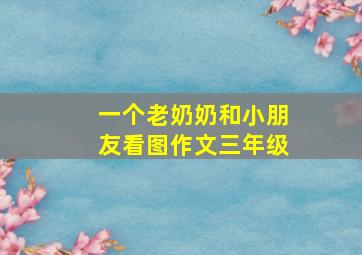 一个老奶奶和小朋友看图作文三年级